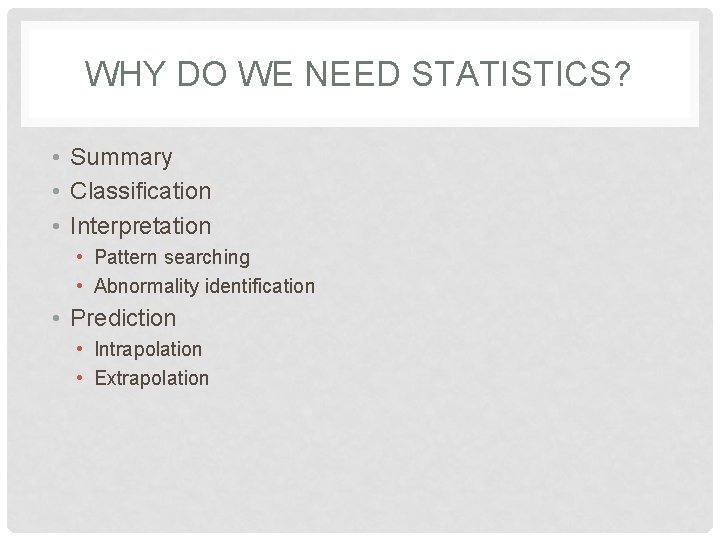 WHY DO WE NEED STATISTICS?

• Summary
• Classification
• Interpretation
  • Pattern searching
  • Abnormality identification
• Prediction
  • Intrapolation
  • Extrapolation